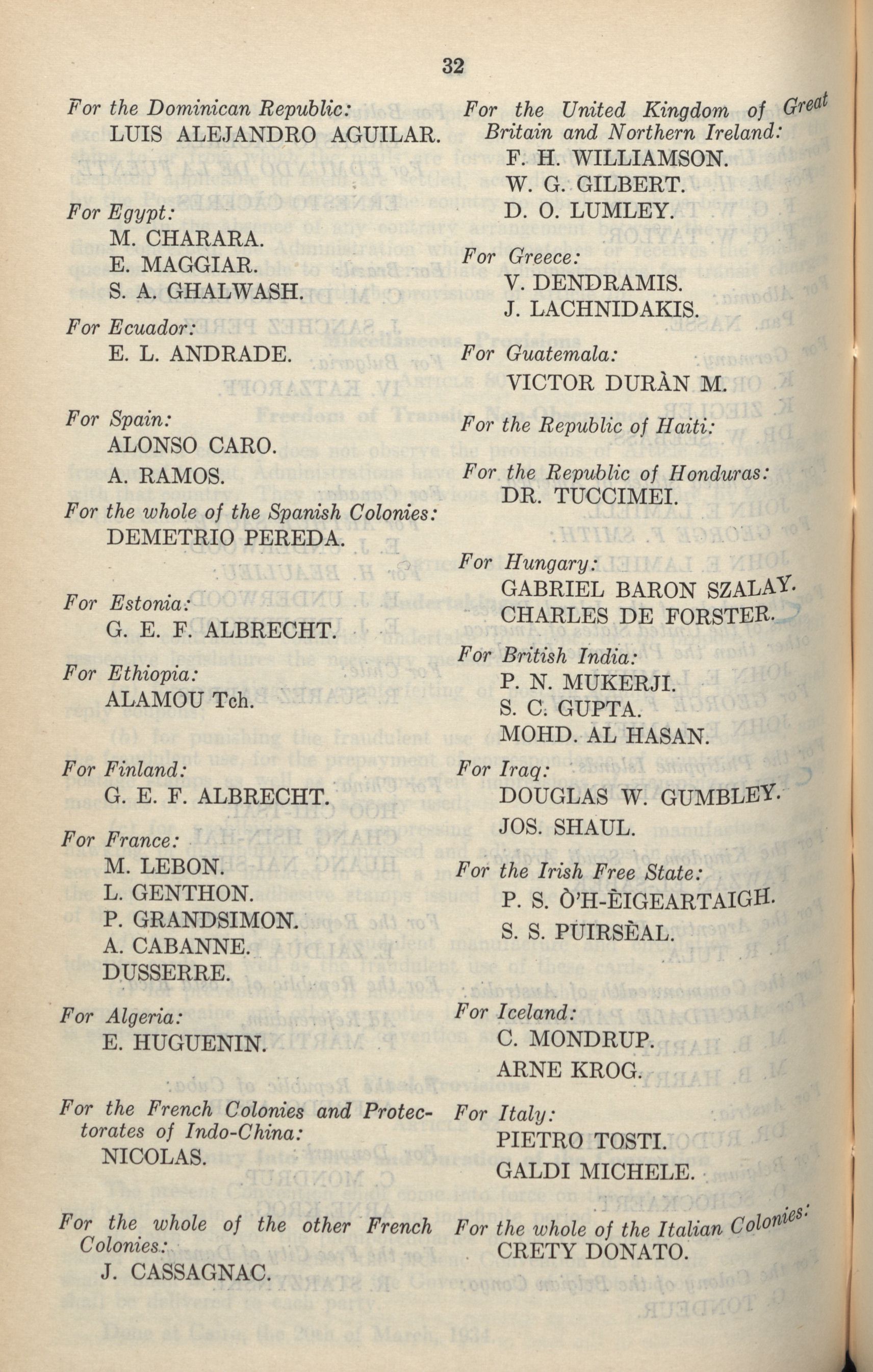 32

For the Dominican Republic:
LUIS ALEJANDRO AGUILAR.

For Egypt:
M. CHARARA.
E. MAGGIAR.
S. A. GHALWASH.

For Ecuador:
E. L. ANDRADE.

For Spain:
ALONSO CARO.
A. RAMOS.

For the whole of the Spanish Colonies:
DEMETRIO PEREDA.

For Estonia:
G. E. F. ALBRECHT.

For Ethiopia:
ALAMOU Tch.

For Finland:
G. E. F. ALBRECHT.

For France:
M. LEBON.
L. GENTHON.
P. GRANDSIMON.
A. CABANNE.
DUSSERRE.

For Algeria:
E. HUGUENIN.

For the French Colonies and Protectorates of Indo-China:
NICOLAS.

For the whole of the other French Colonies:
J. CASSAGNAC.

For the United Kingdom of Great Britain and Northern Ireland:
F. H. WILLIAMSON.
W. G. GILBERT.
D. O. LUMLEY.

For Greece:
V. DENDRAMIS.
J. LACHNIDAKIS.

For Guatemala:
VICTOR DURÀN M.

For the Republic of Haiti:

For the Republic of Honduras:
DR. TUCCIMEI.

For Hungary:
GABRIEL BARON SZALAY.
CHARLES DE FORSTER.

For British India:
P. N. MUKERJI.
S. C. GUPTA.
MOHD. AL HASAN.

For Iraq:
DOUGLAS W. GUMBLEY.
JOS. SHAUL.

For the Irish Free State:
P. S. Ò'H-ÈIGEARTAIGH.
S. S. PUIRSÈAL.

For Iceland:
C. MONDRUP.
ARNE KROG.

For Italy:
PIETRO TOSTI.
GALDI MICHELE.

For the whole of the Italian Colonies:
CRETY DONATO.